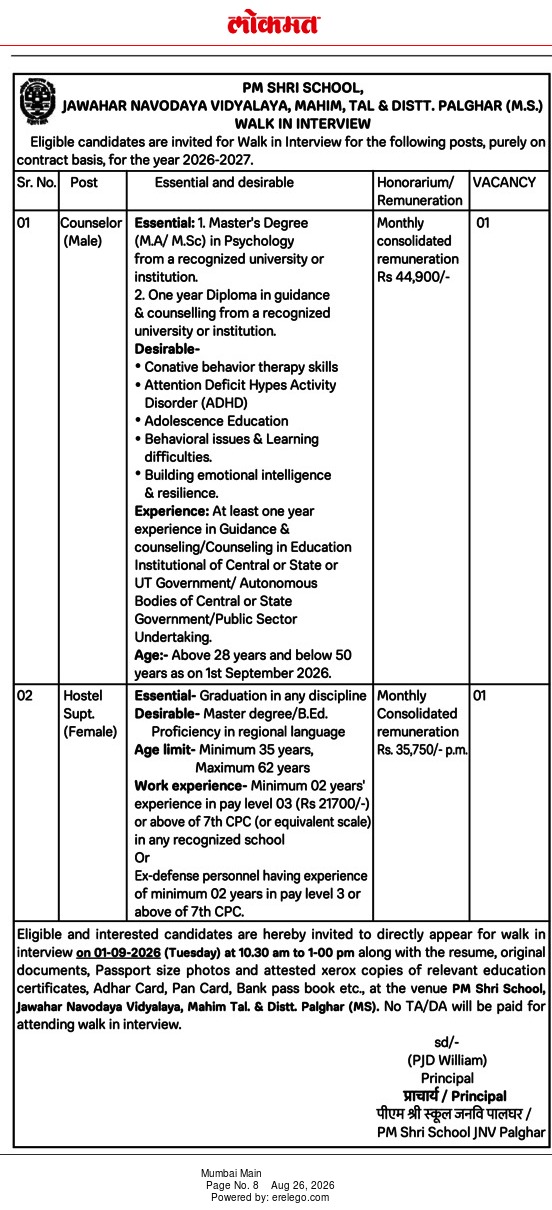 लोकमत

PM SHRI SCHOOL,
JAWAHAR NAVODAYA VIDYALAYA, MAHIM, TAL & DISTT. PALGHAR (M.S.)
WALK IN INTERVIEW

Eligible candidates are invited for Walk in Interview for the following posts, purely on contract basis, for the year 2026-2027.

| Sr. No. | Post | Essential and desirable | Honorarium/ Remuneration | VACANCY |
|---|---|---|---|---|
| 01 | Counselor (Male) | Essential: 1. Master's Degree (M.A/ M.Sc) in Psychology from a recognized university or institution. 2. One year Diploma in guidance & counselling from a recognized university or institution. Desirable- • Conative behavior therapy skills • Attention Deficit Hypes Activity Disorder (ADHD) • Adolescence Education • Behavioral issues & Learning difficulties. • Building emotional intelligence & resilience. Experience: At least one year experience in Guidance & counseling/Counseling in Education Institutional of Central or State or UT Government/ Autonomous Bodies of Central or State Government/Public Sector Undertaking. Age:- Above 28 years and below 50 years as on 1st September 2026. | Monthly consolidated remuneration Rs 44,900/- | 01 |
| 02 | Hostel Supt. (Female) | Essential- Graduation in any discipline Desirable- Master degree/B.Ed. Proficiency in regional language Age limit- Minimum 35 years, Maximum 62 years Work experience- Minimum 02 years' experience in pay level 03 (Rs 21700/-) or above of 7th CPC (or equivalent scale) in any recognized school Or Ex-defense personnel having experience of minimum 02 years in pay level 3 or above of 7th CPC. | Monthly Consolidated remuneration Rs. 35,750/- p.m. | 01 |

Eligible and interested candidates are hereby invited to directly appear for walk in interview on 01-09-2026 (Tuesday) at 10.30 am to 1-00 pm along with the resume, original documents, Passport size photos and attested xerox copies of relevant education certificates, Adhar Card, Pan Card, Bank pass book etc., at the venue PM Shri School, Jawahar Navodaya Vidyalaya, Mahim Tal. & Distt. Palghar (MS). No TA/DA will be paid for attending walk in interview.

sd/-
(PJD William)
Principal
प्राचार्य / Principal
पीएम श्री स्कूल जनवि पालघर /
PM Shri School JNV Palghar

Mumbai Main
Page No. 8 Aug 26, 2026
Powered by: erelego.com